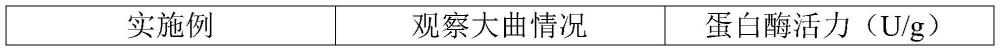 | 实施例 | 观察大曲情况 | 蛋白酶活力（U/g） |
|---|---|---|